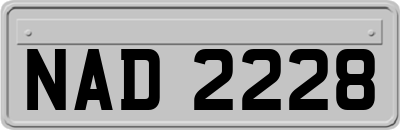 NAD 2228